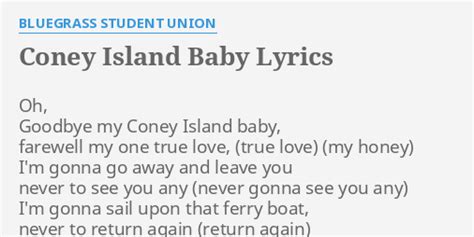 BLUEGRASS STUDENT UNION

Coney Island Baby Lyrics

Oh,
Goodbye my Coney Island baby,
farewell my one true love, (true love) (my honey)
I'm gonna go away and leave you
never to see you any (never gonna see you any)
I'm gonna sail upon that ferry boat,
never to return again (return again)